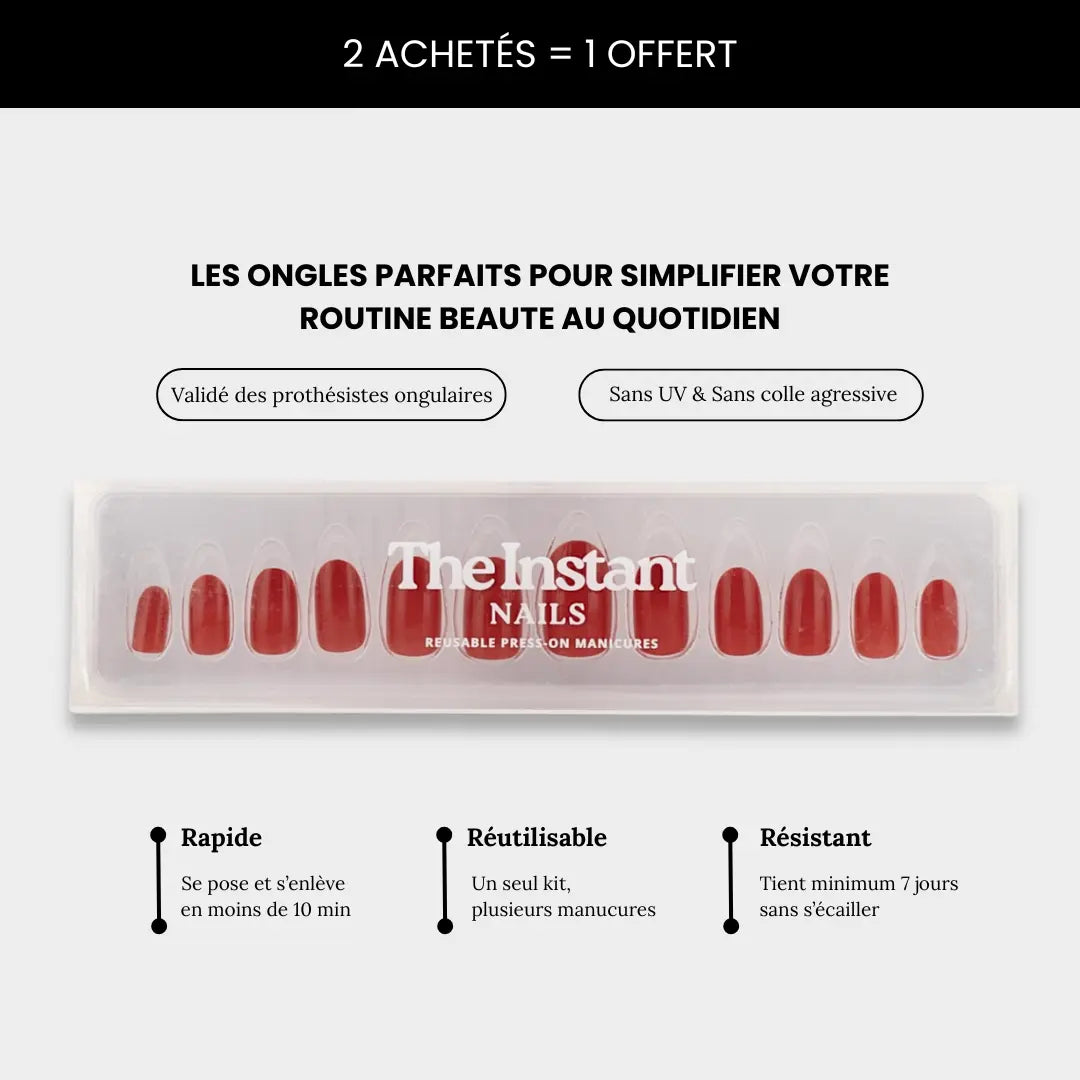 2 ACHETÉS = 1 OFFERT

LES ONGLES PARFAITS POUR SIMPLIFIER VOTRE ROUTINE BEAUTE AU QUOTIDIEN

Validé des prothésistes ongulaires

Sans UV & Sans colle agressive

The Instant
NAILS
REUSABLE PRESS-ON MANICURES

Rapide

Se pose et s'enlève en moins de 10 min

Réutilisable

Un seul kit, plusieurs manucures

Résistant

Tient minimum 7 jours sans s'écailler